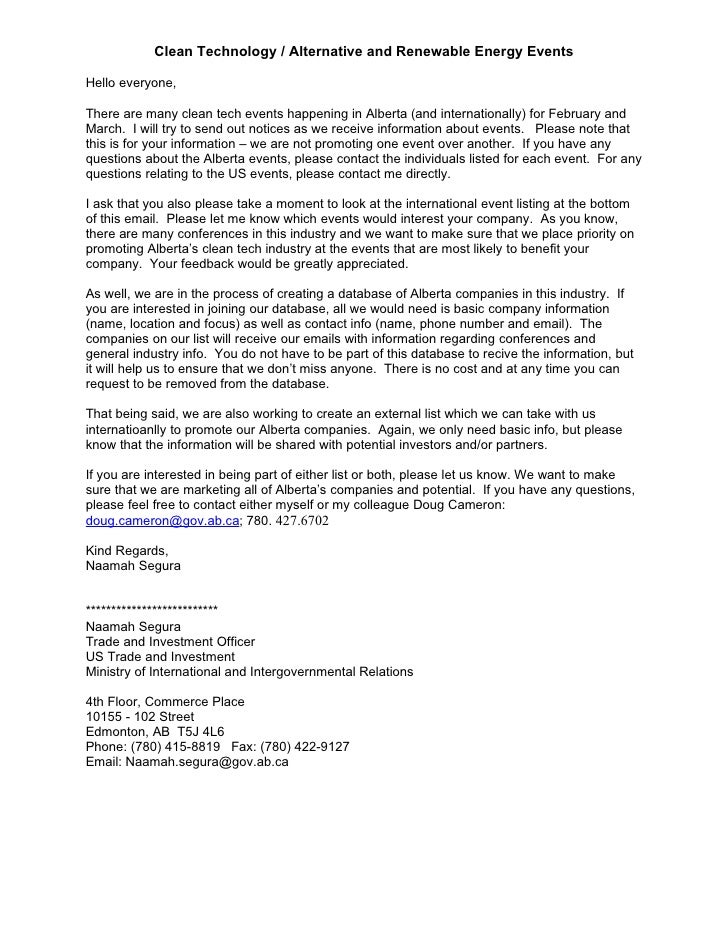 Clean Technology / Alternative and Renewable Energy Events

Hello everyone,

There are many clean tech events happening in Alberta (and internationally) for February and March. I will try to send out notices as we receive information about events. Please note that this is for your information – we are not promoting one event over another. If you have any questions about the Alberta events, please contact the individuals listed for each event. For any questions relating to the US events, please contact me directly.

I ask that you also please take a moment to look at the international event listing at the bottom of this email. Please let me know which events would interest your company. As you know, there are many conferences in this industry and we want to make sure that we place priority on promoting Alberta's clean tech industry at the events that are most likely to benefit your company. Your feedback would be greatly appreciated.

As well, we are in the process of creating a database of Alberta companies in this industry. If you are interested in joining our database, all we would need is basic company information (name, location and focus) as well as contact info (name, phone number and email). The companies on our list will receive our emails with information regarding conferences and general industry info. You do not have to be part of this database to recive the information, but it will help us to ensure that we don't miss anyone. There is no cost and at any time you can request to be removed from the database.

That being said, we are also working to create an external list which we can take with us internatioanlly to promote our Alberta companies. Again, we only need basic info, but please know that the information will be shared with potential investors and/or partners.

If you are interested in being part of either list or both, please let us know. We want to make sure that we are marketing all of Alberta's companies and potential. If you have any questions, please feel free to contact either myself or my colleague Doug Cameron: doug.cameron@gov.ab.ca; 780. 427.6702

Kind Regards,
Naamah Segura

**************************
Naamah Segura
Trade and Investment Officer
US Trade and Investment
Ministry of International and Intergovernmental Relations

4th Floor, Commerce Place
10155 - 102 Street
Edmonton, AB T5J 4L6
Phone: (780) 415-8819 Fax: (780) 422-9127
Email: Naamah.segura@gov.ab.ca